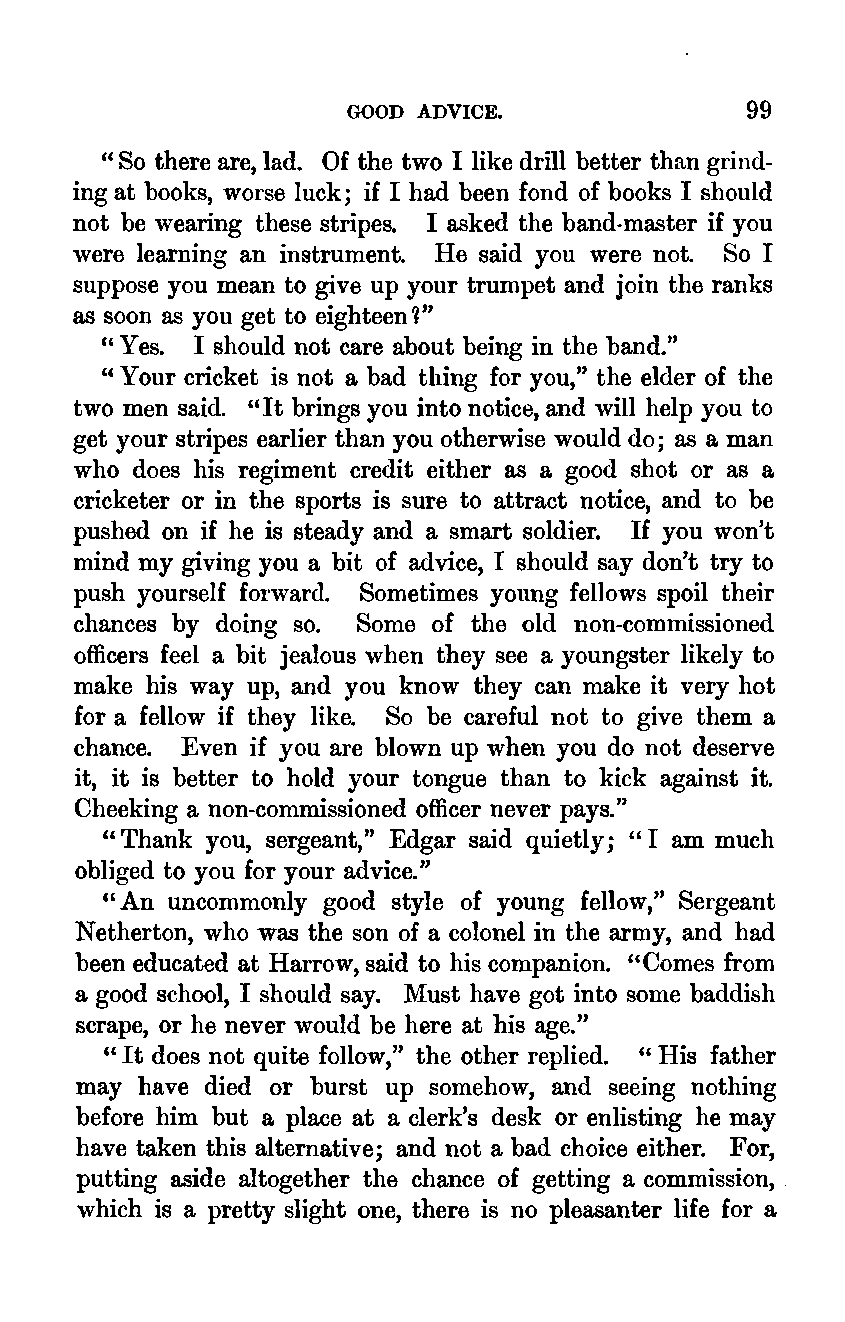 GOOD ADVICE. 99

"So there are, lad. Of the two I like drill better than grinding at books, worse luck; if I had been fond of books I should not be wearing these stripes. I asked the band-master if you were learning an instrument. He said you were not. So I suppose you mean to give up your trumpet and join the ranks as soon as you get to eighteen?"

"Yes. I should not care about being in the band."

"Your cricket is not a bad thing for you," the elder of the two men said. "It brings you into notice, and will help you to get your stripes earlier than you otherwise would do; as a man who does his regiment credit either as a good shot or as a cricketer or in the sports is sure to attract notice, and to be pushed on if he is steady and a smart soldier. If you won't mind my giving you a bit of advice, I should say don't try to push yourself forward. Sometimes young fellows spoil their chances by doing so. Some of the old non-commissioned officers feel a bit jealous when they see a youngster likely to make his way up, and you know they can make it very hot for a fellow if they like. So be careful not to give them a chance. Even if you are blown up when you do not deserve it, it is better to hold your tongue than to kick against it. Cheeking a non-commissioned officer never pays."

"Thank you, sergeant," Edgar said quietly; "I am much obliged to you for your advice."

"An uncommonly good style of young fellow," Sergeant Netherton, who was the son of a colonel in the army, and had been educated at Harrow, said to his companion. "Comes from a good school, I should say. Must have got into some baddish scrape, or he never would be here at his age."

"It does not quite follow," the other replied. "His father may have died or burst up somehow, and seeing nothing before him but a place at a clerk's desk or enlisting he may have taken this alternative; and not a bad choice either. For, putting aside altogether the chance of getting a commission, which is a pretty slight one, there is no pleasanter life for a